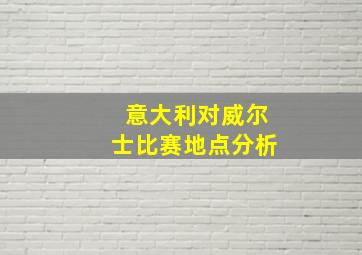 意大利对威尔士比赛地点分析